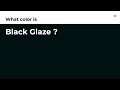 What color is

Black Glaze ?